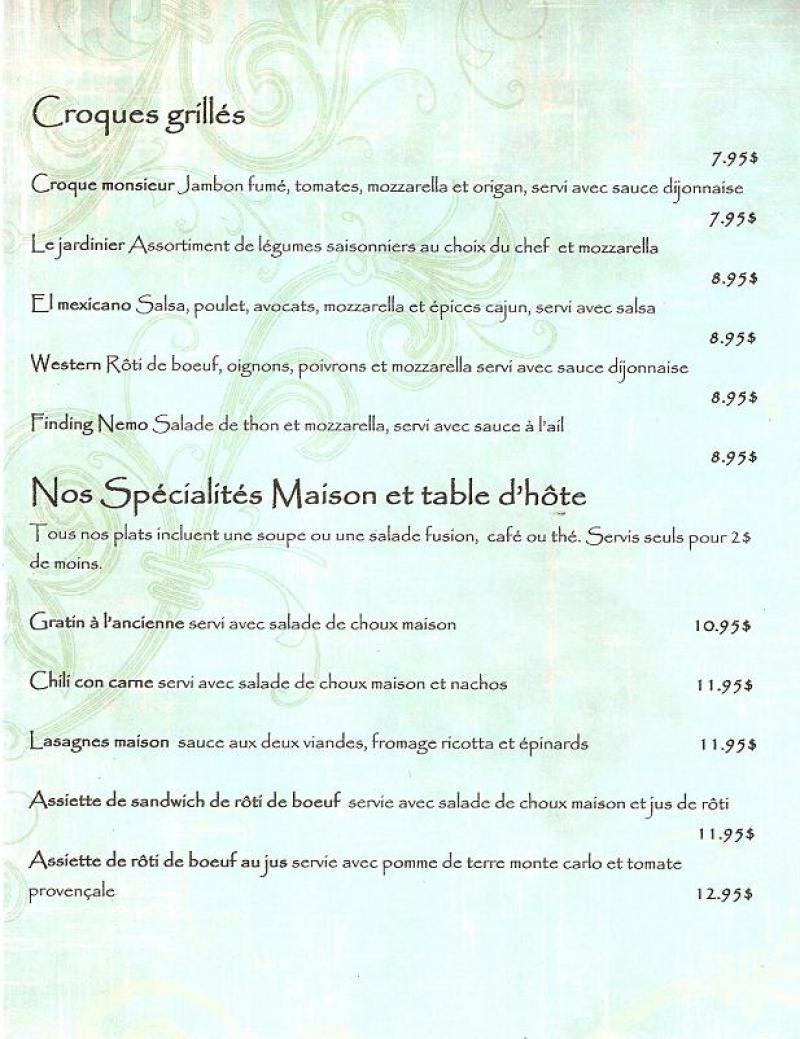 Croques grillés

7.95$
Croque monsieur Jambon fumé, tomates, mozzarella et origan, servi avec sauce dijonnaise

7.95$
Le jardinier Assortiment de légumes saisonniers au choix du chef et mozzarella

8.95$
El mexicano Salsa, poulet, avocats, mozzarella et épices cajun, servi avec salsa

8.95$
Western Rôti de boeuf, oignons, poivrons et mozzarella servi avec sauce dijonnaise

8.95$
Finding Nemo Salade de thon et mozzarella, servi avec sauce à l'ail

8.95$
Nos Spécialités Maison et table d'hôte

Tous nos plats incluent une soupe ou une salade fusion, café ou thé. Servis seuls pour 2$ de moins.

Gratin à l'ancienne servi avec salade de choux maison 10.95$

Chili con carne servi avec salade de choux maison et nachos 11.95$

Lasagnes maison sauce aux deux viandes, fromage ricotta et épinards 11.95$

Assiette de sandwich de rôti de boeuf servie avec salade de choux maison et jus de rôti

11.95$
Assiette de rôti de boeuf au jus servie avec pomme de terre monte carlo et tomate provençale 12.95$